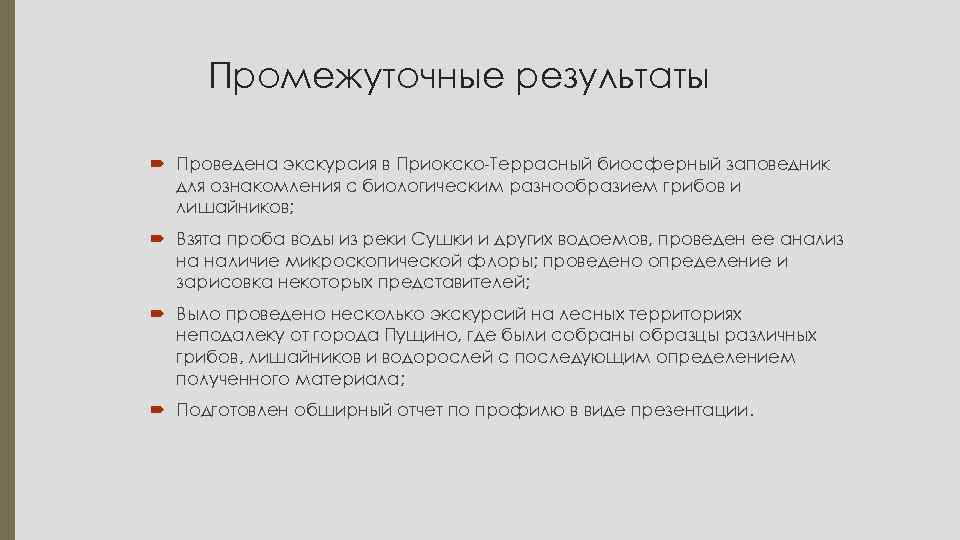 Промежуточные результаты

Проведена экскурсия в Приокско-Террасный биосферный заповедник для ознакомления с биологическим разнообразием грибов и лишайников;

Взята проба воды из реки Сушки и других водоемов, проведен ее анализ на наличие микроскопической флоры; проведено определение и зарисовка некоторых представителей;

Выло проведено несколько экскурсий на лесных территориях неподалеку от города Пущино, где были собраны образцы различных грибов, лишайников и водорослей с последующим определением полученного материала;

Подготовлен обширный отчет по профилю в виде презентации.